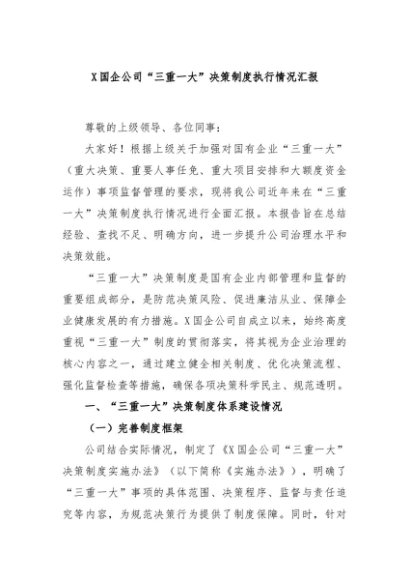 X国企公司“三重一大”决策制度执行情况汇报

尊敬的上级领导、各位同事：

大家好！根据上级关于加强对国有企业“三重一大”（重大决策、重要人事任免、重大项目安排和大额度资金运作）事项监督管理的要求，现将我公司近年来在“三重一大”决策制度执行情况进行全面汇报。本报告旨在总结经验、查找不足、明确方向，进一步提升公司治理水平和决策效能。

“三重一大”决策制度是国有企业内部管理和监督的重要组成部分，是防范决策风险、促进廉洁从业、保障企业健康发展的有力措施。X国企公司自成立以来，始终高度重视“三重一大”制度的贯彻落实，将其视为企业治理的核心内容之一，通过建立健全相关制度、优化决策流程、强化监督检查等措施，确保各项决策科学民主、规范透明。

一、“三重一大”决策制度体系建设情况

（一）完善制度框架

公司结合实际情况，制定了《X国企公司“三重一大”决策制度实施办法》（以下简称《实施办法》），明确了“三重一大”事项的具体范围、决策程序、监督与责任追究等内容，为规范决策行为提供了制度保障。同时，针对